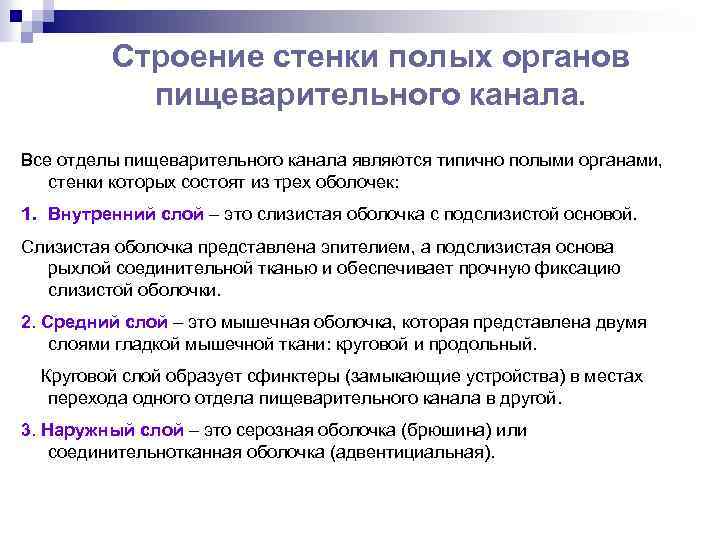 Строение стенки полых органов пищеварительного канала.

Все отделы пищеварительного канала являются типично полыми органами, стенки которых состоят из трех оболочек:

1. Внутренний слой – это слизистая оболочка с подслизистой основой.

Слизистая оболочка представлена эпителием, а подслизистая основа рыхлой соединительной тканью и обеспечивает прочную фиксацию слизистой оболочки.

2. Средний слой – это мышечная оболочка, которая представлена двумя слоями гладкой мышечной ткани: круговой и продольный.

Круговой слой образует сфинктеры (замыкающие устройства) в местах перехода одного отдела пищеварительного канала в другой.

3. Наружный слой – это серозная оболочка (брюшина) или соединительнотканная оболочка (адвентициальная).